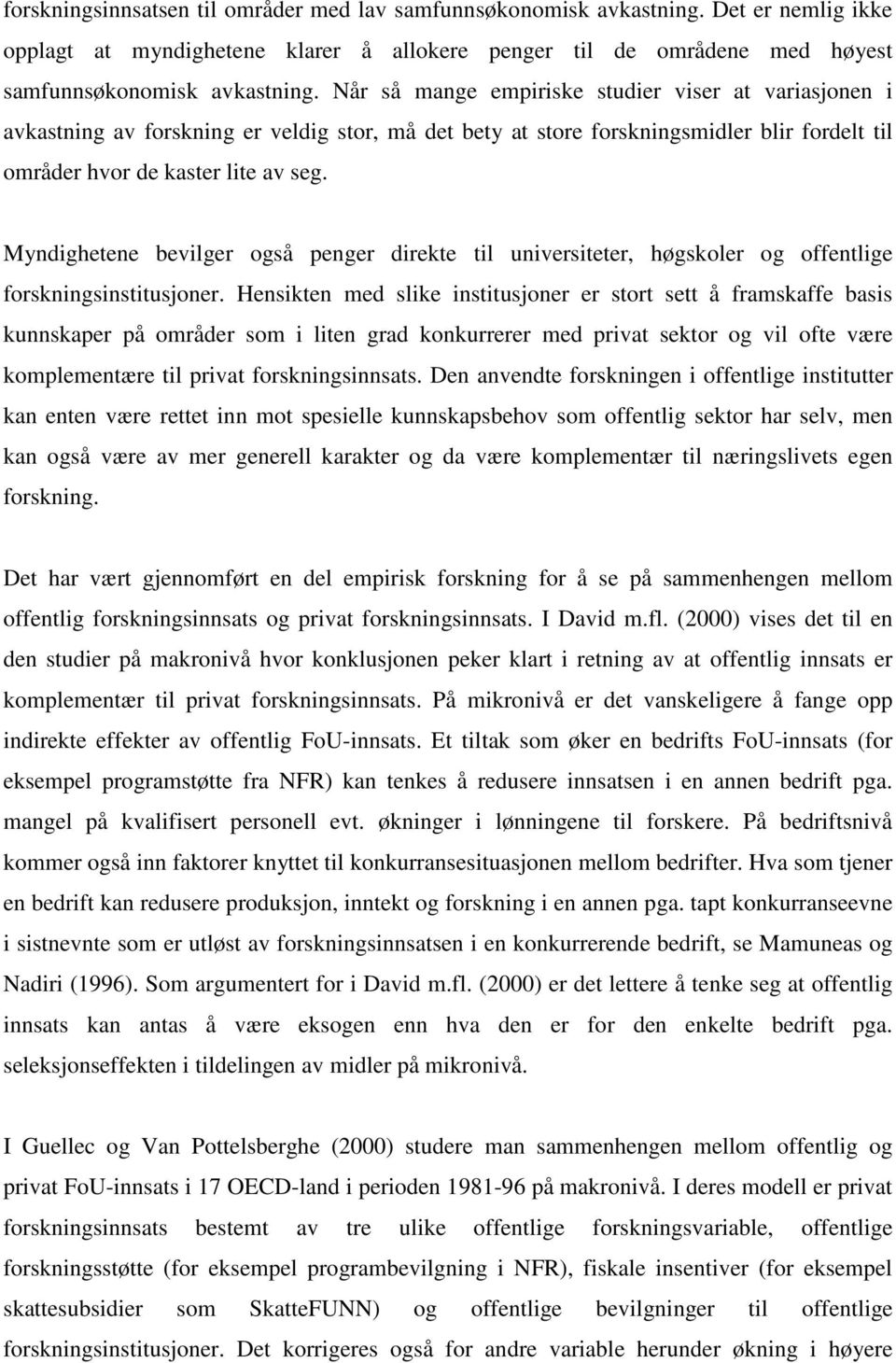 forskningsinnsatsen til områder med lav samfunnsøkonomisk avkastning. Det er nemlig ikke opplagt at myndighetene klarer å allokere penger til de områdene med høyest samfunnsøkonomisk avkastning. Når så mange empiriske studier viser at variasjonen i avkastning av forskning er veldig stor, må det bety at store forskningsmidler blir fordelt til områder hvor de kaster lite av seg.

Myndighetene bevilger også penger direkte til universiteter, høgskoler og offentlige forskningsinstitusjoner. Hensikten med slike institusjoner er stort sett å framskaffe basis kunnskaper på områder som i liten grad konkurrerer med privat sektor og vil ofte være komplementære til privat forskningsinnsats. Den anvendte forskningen i offentlige institutter kan enten være rettet inn mot spesielle kunnskapsbehov som offentlig sektor har selv, men kan også være av mer generell karakter og da være komplementær til næringslivets egen forskning.

Det har vært gjennomført en del empirisk forskning for å se på sammenhengen mellom offentlig forskningsinnsats og privat forskningsinnsats. I David m.fl. (2000) vises det til en den studier på makronivå hvor konklusjonen peker klart i retning av at offentlig innsats er komplementær til privat forskningsinnsats. På mikronivå er det vanskeligere å fange opp indirekte effekter av offentlig FoU-innsats. Et tiltak som øker en bedrifts FoU-innsats (for eksempel programstøtte fra NFR) kan tenkes å redusere innsatsen i en annen bedrift pga. mangel på kvalifisert personell evt. økninger i lønningene til forskere. På bedriftsnivå kommer også inn faktorer knyttet til konkurransesituasjonen mellom bedrifter. Hva som tjener en bedrift kan redusere produksjon, inntekt og forskning i en annen pga. tapt konkurranseevne i sistnevnte som er utløst av forskningsinnsatsen i en konkurrerende bedrift, se Mamuneas og Nadiri (1996). Som argumentert for i David m.fl. (2000) er det lettere å tenke seg at offentlig innsats kan antas å være eksogen enn hva den er for den enkelte bedrift pga. seleksjonseffekten i tildelingen av midler på mikronivå.

I Guellec og Van Pottelsberghe (2000) studere man sammenhengen mellom offentlig og privat FoU-innsats i 17 OECD-land i perioden 1981-96 på makronivå. I deres modell er privat forskningsinnsats bestemt av tre ulike offentlige forskningsvariable, offentlige forskningsstøtte (for eksempel programbevilgning i NFR), fiskale insentiver (for eksempel skattesubsidier som SkatteFUNN) og offentlige bevilgninger til offentlige forskningsinstitusjoner. Det korrigeres også for andre variable herunder økning i høyere